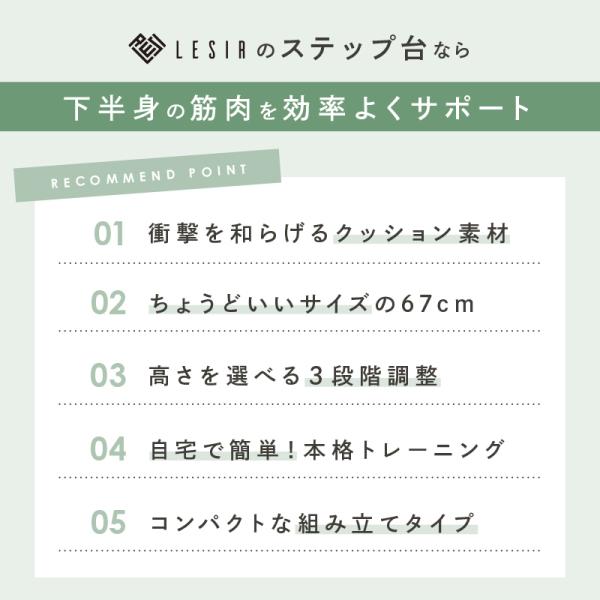 LESIRのステップ台なら

下半身の筋肉を効率よくサポート

RECOMMEND POINT

01 衝撃を和らげるクッション素材

02 ちょうどいいサイズの67cm

03 高さを選べる3段階調整

04 自宅で簡単！本格トレーニング

05 コンパクトな組み立てタイプ